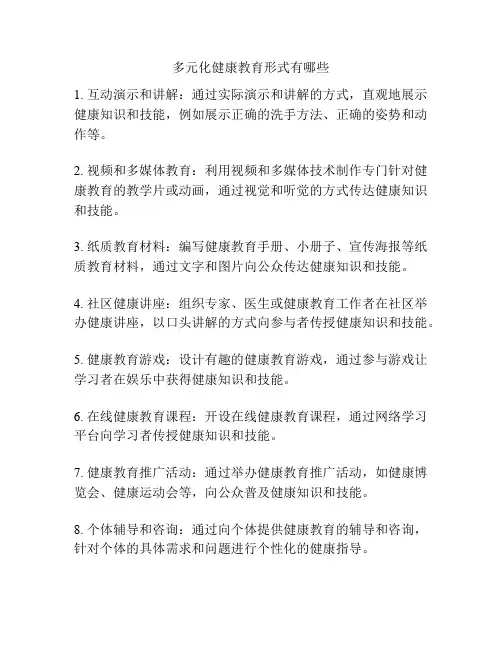 多元化健康教育形式有哪些

1. 互动演示和讲解：通过实际演示和讲解的方式，直观地展示健康知识和技能，例如展示正确的洗手方法、正确的姿势和动作等。

2. 视频和多媒体教育：利用视频和多媒体技术制作专门针对健康教育的教学片或动画，通过视觉和听觉的方式传达健康知识和技能。

3. 纸质教育材料：编写健康教育手册、小册子、宣传海报等纸质教育材料，通过文字和图片向公众传达健康知识和技能。

4. 社区健康讲座：组织专家、医生或健康教育工作者在社区举办健康讲座，以口头讲解的方式向参与者传授健康知识和技能。

5. 健康教育游戏：设计有趣的健康教育游戏，通过参与游戏让学习者在娱乐中获得健康知识和技能。

6. 在线健康教育课程：开设在线健康教育课程，通过网络学习平台向学习者传授健康知识和技能。

7. 健康教育推广活动：通过举办健康教育推广活动，如健康博览会、健康运动会等，向公众普及健康知识和技能。

8. 个体辅导和咨询：通过向个体提供健康教育的辅导和咨询，针对个体的具体需求和问题进行个性化的健康指导。